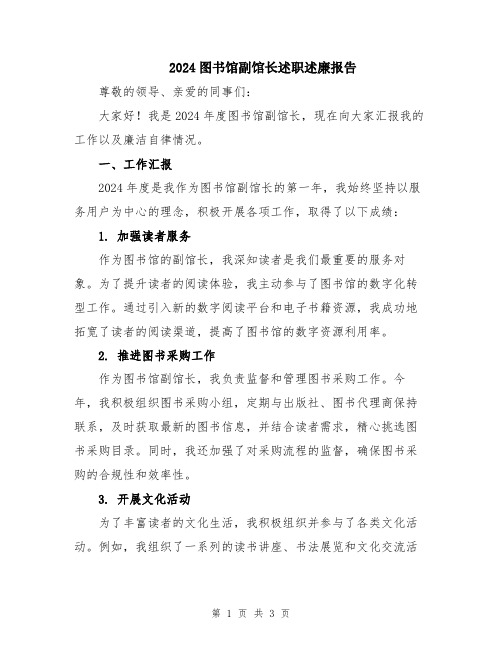 2024 图书馆副馆长述职述廉报告

尊敬的领导、亲爱的同事们：

大家好！我是 2024 年度图书馆副馆长，现在向大家汇报我的工作以及廉洁自律情况。

一、工作汇报

2024 年度是我作为图书馆副馆长的第一年，我始终坚持以服务用户为中心的理念，积极开展各项工作，取得了以下成绩：

1. 加强读者服务

作为图书馆的副馆长，我深知读者是我们最重要的服务对象。为了提升读者的阅读体验，我主动参与了图书馆的数字化转型工作。通过引入新的数字阅读平台和电子书籍资源，我成功地拓宽了读者的阅读渠道，提高了图书馆的数字资源利用率。

2. 推进图书采购工作

作为图书馆副馆长，我负责监督和管理图书采购工作。今年，我积极组织图书采购小组，定期与出版社、图书代理商保持联系，及时获取最新的图书信息，并结合读者需求，精心挑选图书采购目录。同时，我还加强了对采购流程的监督，确保图书采购的合规性和效率性。

3. 开展文化活动

为了丰富读者的文化生活，我积极组织并参与了各类文化活动。例如，我组织了一系列的读书讲座、书法展览和文化交流活

第 1 页 共 3 页